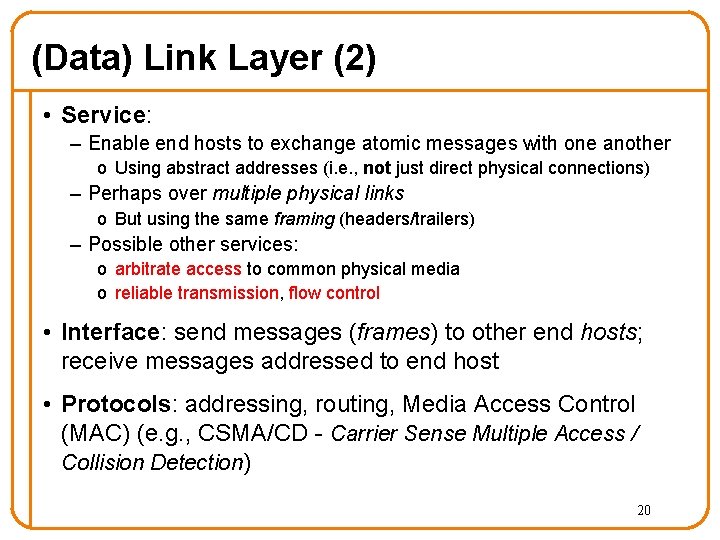 (Data) Link Layer (2)

• Service:
– Enable end hosts to exchange atomic messages with one another
o Using abstract addresses (i.e., not just direct physical connections)
– Perhaps over multiple physical links
o But using the same framing (headers/trailers)
– Possible other services:
o arbitrate access to common physical media
o reliable transmission, flow control

• Interface: send messages (frames) to other end hosts; receive messages addressed to end host

• Protocols: addressing, routing, Media Access Control (MAC) (e.g., CSMA/CD - Carrier Sense Multiple Access / Collision Detection)

20